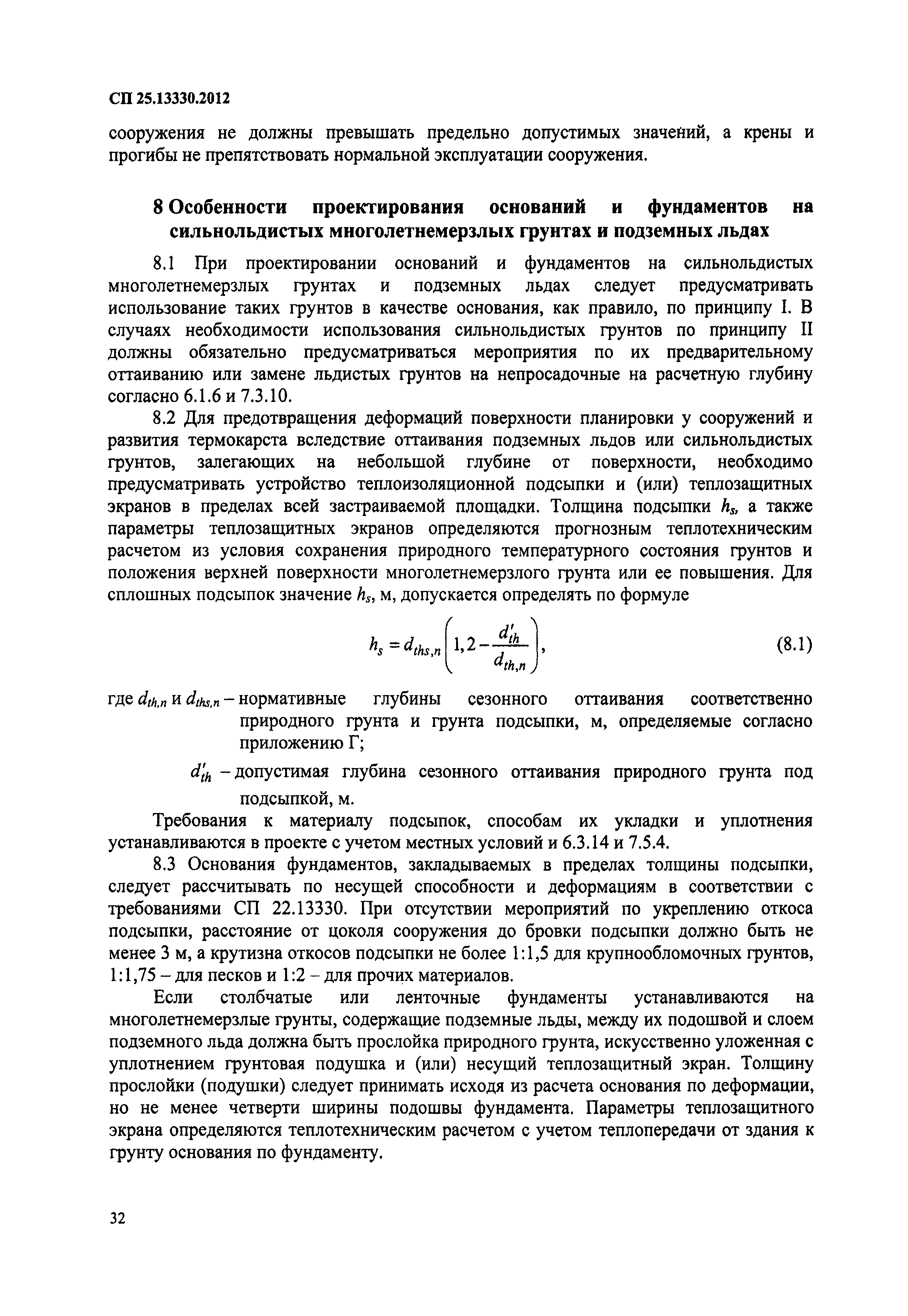 СП 25.13330.2012

сооружения не должны превышать предельно допустимых значений, а крены и прогибы не препятствовать нормальной эксплуатации сооружения.

8 Особенности проектирования оснований и фундаментов на сильнольдистых многолетнемерзлых грунтах и подземных льдах

8.1 При проектировании оснований и фундаментов на сильнольдистых многолетнемерзлых грунтах и подземных льдах следует предусматривать использование таких грунтов в качестве основания, как правило, по принципу I. В случаях необходимости использования сильнольдистых грунтов по принципу II должны обязательно предусматриваться мероприятия по их предварительному оттаиванию или замене льдистых грунтов на непросадочные на расчетную глубину согласно 6.1.6 и 7.3.10.

8.2 Для предотвращения деформаций поверхности планировки у сооружений и развития термокарста вследствие оттаивания подземных льдов или сильнольдистых грунтов, залегающих на небольшой глубине от поверхности, необходимо предусматривать устройство теплоизоляционной подсыпки и (или) теплозащитных экранов в пределах всей застраиваемой площадки. Толщина подсыпки $h_s$, а также параметры теплозащитных экранов определяются прогнозным теплотехническим расчетом из условия сохранения природного температурного состояния грунтов и положения верхней поверхности многолетнемерзлого грунта или ее повышения. Для сплошных подсыпок значение $h_s$, м, допускается определять по формуле

$h_s = d_{ths,n}\left(1,2 - \frac{d'_{th}}{d_{th,n}}\right)$, (8.1)

где $d_{th,n}$ и $d_{ths,n}$ – нормативные глубины сезонного оттаивания соответственно природного грунта и грунта подсыпки, м, определяемые согласно приложению Г;

$d'_{th}$ – допустимая глубина сезонного оттаивания природного грунта под подсыпкой, м.

Требования к материалу подсыпок, способам их укладки и уплотнения устанавливаются в проекте с учетом местных условий и 6.3.14 и 7.5.4.

8.3 Основания фундаментов, закладываемых в пределах толщины подсыпки, следует рассчитывать по несущей способности и деформациям в соответствии с требованиями СП 22.13330. При отсутствии мероприятий по укреплению откоса подсыпки, расстояние от цоколя сооружения до бровки подсыпки должно быть не менее 3 м, а крутизна откосов подсыпки не более 1:1,5 для крупнообломочных грунтов, 1:1,75 – для песков и 1:2 – для прочих материалов.

Если столбчатые или ленточные фундаменты устанавливаются на многолетнемерзлые грунты, содержащие подземные льды, между их подошвой и слоем подземного льда должна быть прослойка природного грунта, искусственно уложенная с уплотнением грунтовая подушка и (или) несущий теплозащитный экран. Толщину прослойки (подушки) следует принимать исходя из расчета основания по деформации, но не менее четверти ширины подошвы фундамента. Параметры теплозащитного экрана определяются теплотехническим расчетом с учетом теплопередачи от здания к грунту основания по фундаменту.

32